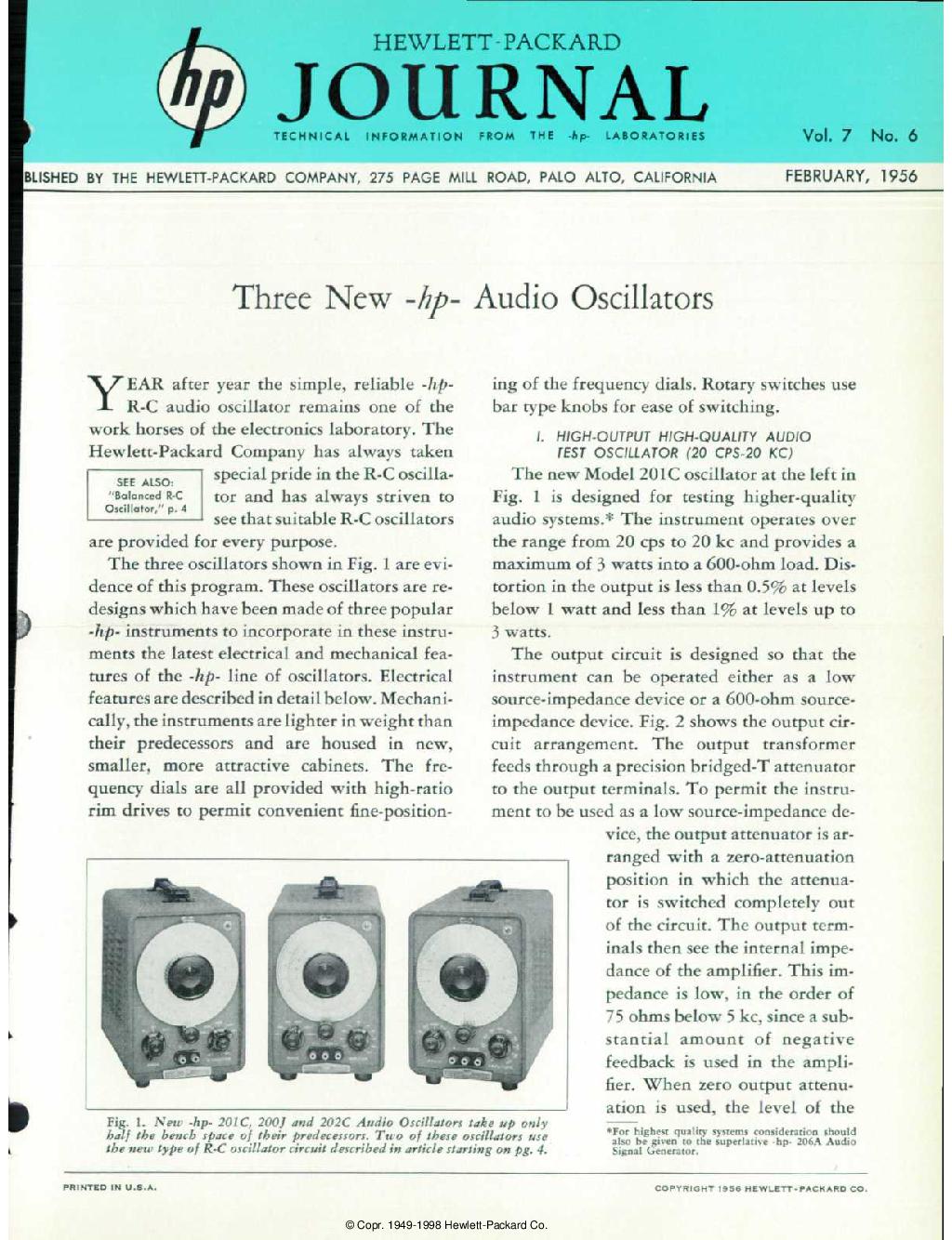 hp

HEWLETT-PACKARD
JOURNAL
TECHNICAL INFORMATION FROM THE -hp- LABORATORIES

Vol. 7 No. 6

BLISHED BY THE HEWLETT-PACKARD COMPANY, 275 PAGE MILL ROAD, PALO ALTO, CALIFORNIA

FEBRUARY, 1956

Three New -hp- Audio Oscillators

YEAR after year the simple, reliable -hp- R-C audio oscillator remains one of the work horses of the electronics laboratory. The Hewlett-Packard Company has always taken special pride in the R-C oscillator and has always striven to see that suitable R-C oscillators are provided for every purpose.

SEE ALSO: "Balanced R-C Oscillator," p. 4

The three oscillators shown in Fig. 1 are evidence of this program. These oscillators are redesigns which have been made of three popular -hp- instruments to incorporate in these instruments the latest electrical and mechanical features of the -hp- line of oscillators. Electrical features are described in detail below. Mechanically, the instruments are lighter in weight than their predecessors and are housed in new, smaller, more attractive cabinets. The frequency dials are all provided with high-ratio rim drives to permit convenient fine-positioning of the frequency dials. Rotary switches use bar type knobs for ease of switching.

I. HIGH-OUTPUT HIGH-QUALITY AUDIO TEST OSCILLATOR (20 CPS-20 KC)

The new Model 201C oscillator at the left in Fig. 1 is designed for testing higher-quality audio systems.* The instrument operates over the range from 20 cps to 20 kc and provides a maximum of 3 watts into a 600-ohm load. Distortion in the output is less than 0.5% at levels below 1 watt and less than 1% at levels up to 3 watts.

The output circuit is designed so that the instrument can be operated either as a low source-impedance device or a 600-ohm source-impedance device. Fig. 2 shows the output circuit arrangement. The output transformer feeds through a precision bridged-T attenuator to the output terminals. To permit the instrument to be used as a low source-impedance device, the output attenuator is arranged with a zero-attenuation position in which the attenuator is switched completely out of the circuit. The output terminals then see the internal impedance of the amplifier. This impedance is low, in the order of 75 ohms below 5 kc, since a substantial amount of negative feedback is used in the amplifier. When zero output attenuation is used, the level of the

Fig. 1. New -hp- 201C, 200J and 202C Audio Oscillators take up only half the bench space of their predecessors. Two of these oscillators use the new type of R-C oscillator circuit described in article starting on pg. 4.

*For highest quality systems consideration should also be given to the superlative -hp- 206A Audio Signal Generator.

PRINTED IN U.S.A.

COPYRIGHT 1956 HEWLETT-PACKARD CO.

© Copr. 1949-1998 Hewlett-Packard Co.